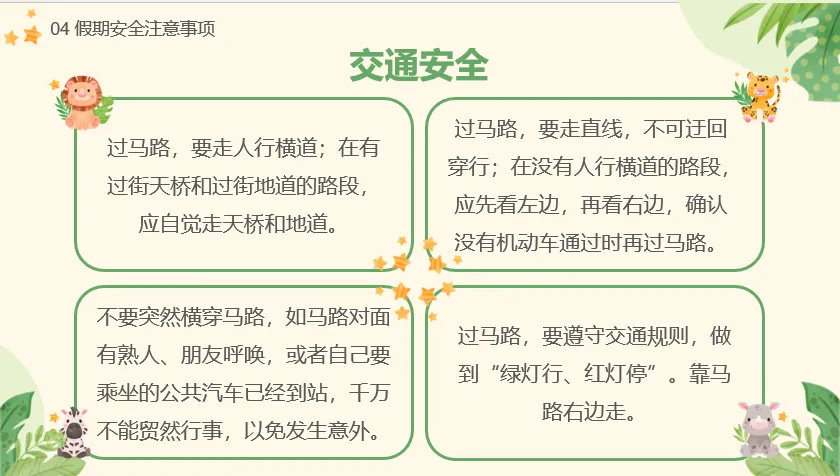 04 假期安全注意事项

交通安全

过马路，要走人行横道；在有过街天桥和过街地道的路段，应自觉走天桥和地道。

过马路，要走直线，不可迂回穿行；在没有人行横道的路段，应先看左边，再看右边，确认没有机动车通过时再过马路。

不要突然横穿马路，如马路对面有熟人、朋友呼唤，或者自己要乘坐的公共汽车已经到站，千万不能贸然行事，以免发生意外。

过马路，要遵守交通规则，做到“绿灯行、红灯停”。靠马路右边走。